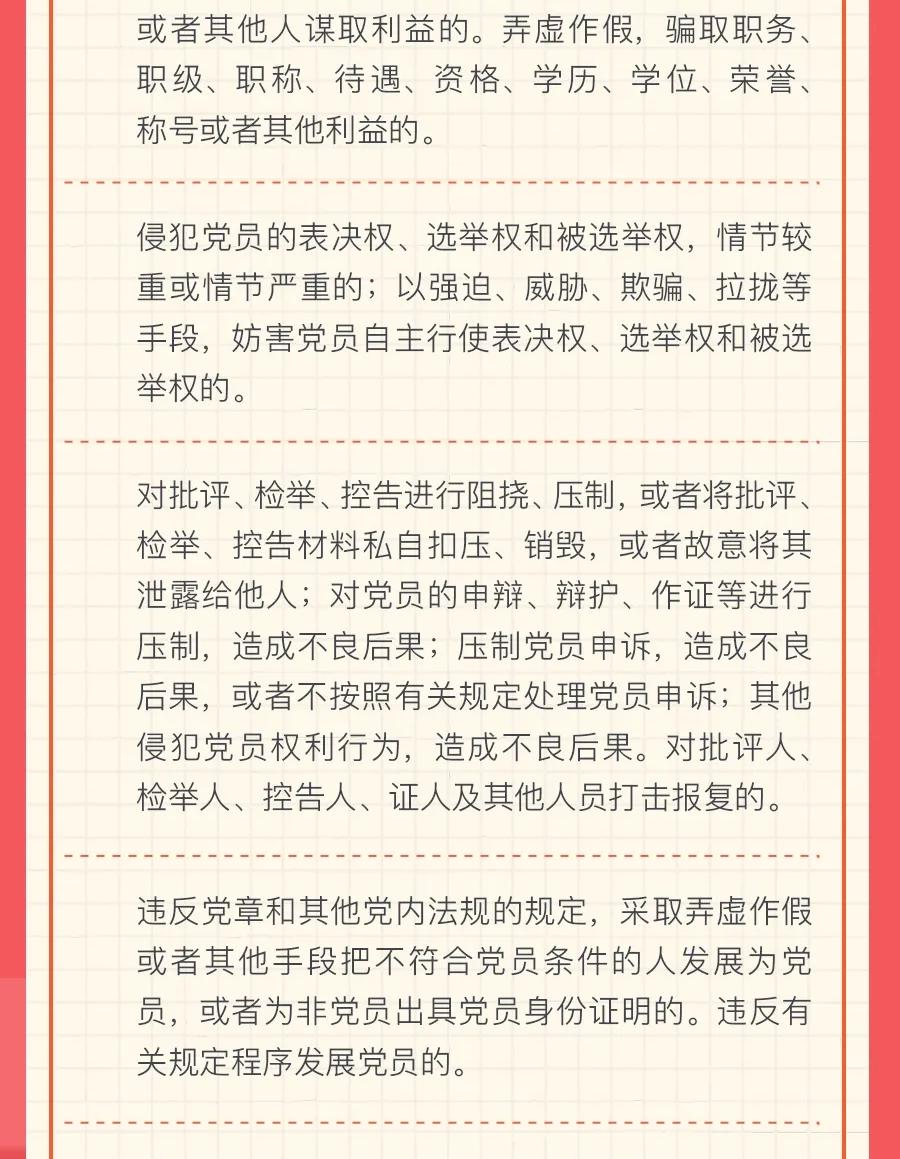 或者其他人谋取利益的。弄虚作假，骗取职务、职级、职称、待遇、资格、学历、学位、荣誉、称号或者其他利益的。

侵犯党员的表决权、选举权和被选举权，情节较重或情节严重的；以强迫、威胁、欺骗、拉拢等手段，妨害党员自主行使表决权、选举权和被选举权的。

对批评、检举、控告进行阻挠、压制，或者将批评、检举、控告材料私自扣压、销毁，或者故意将其泄露给他人；对党员的申辩、辩护、作证等进行压制，造成不良后果；压制党员申诉，造成不良后果，或者不按照有关规定处理党员申诉；其他侵犯党员权利行为，造成不良后果。对批评人、检举人、控告人、证人及其他人员打击报复的。

违反党章和其他党内法规的规定，采取弄虚作假或者其他手段把不符合党员条件的人发展为党员，或者为非党员出具党员身份证明的。违反有关规定程序发展党员的。